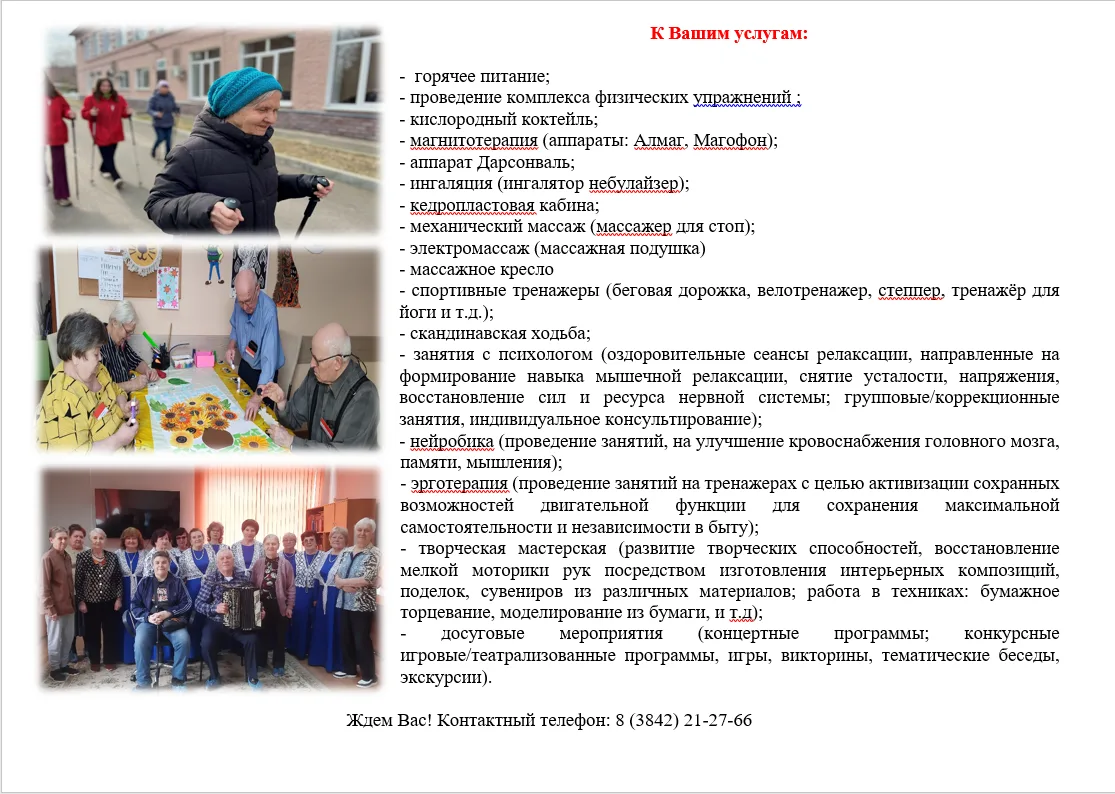 К Вашим услугам:

- горячее питание;
- проведение комплекса физических упражнений ;
- кислородный коктейль;
- магнитотерапия (аппараты: Алмаг, Магофон);
- аппарат Дарсонваль;
- ингаляция (ингалятор небулайзер);
- кедропластовая кабина;
- механический массаж (массажер для стоп);
- электромассаж (массажная подушка)
- массажное кресло
- спортивные тренажеры (беговая дорожка, велотренажер, степпер, тренажёр для йоги и т.д.);
- скандинавская ходьба;
- занятия с психологом (оздоровительные сеансы релаксации, направленные на формирование навыка мышечной релаксации, снятие усталости, напряжения, восстановление сил и ресурса нервной системы; групповые/коррекционные занятия, индивидуальное консультирование);
- нейробика (проведение занятий, на улучшение кровоснабжения головного мозга, памяти, мышления);
- эрготерапия (проведение занятий на тренажерах с целью активизации сохранных возможностей двигательной функции для сохранения максимальной самостоятельности и независимости в быту);
- творческая мастерская (развитие творческих способностей, восстановление мелкой моторики рук посредством изготовления интерьерных композиций, поделок, сувениров из различных материалов; работа в техниках: бумажное торцевание, моделирование из бумаги, и т.д);
- досуговые мероприятия (концертные программы; конкурсные игровые/театрализованные программы, игры, викторины, тематические беседы, экскурсии).

Ждем Вас! Контактный телефон: 8 (3842) 21-27-66